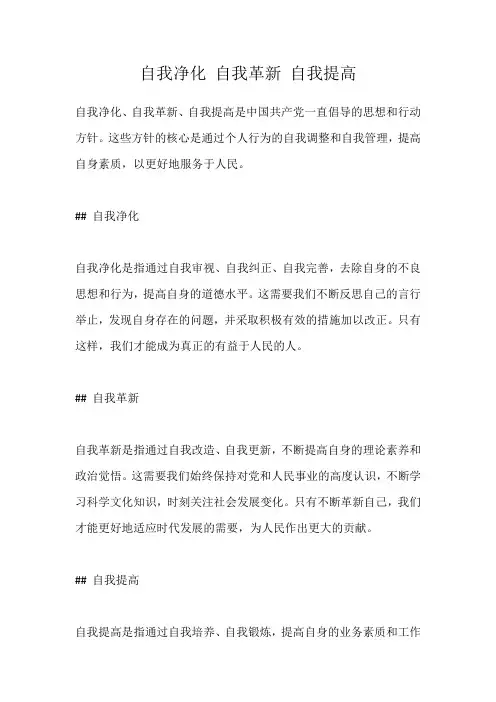 自我净化 自我革新 自我提高

自我净化、自我革新、自我提高是中国共产党一直倡导的思想和行动方针。这些方针的核心是通过个人行为的自我调整和自我管理，提高自身素质，以更好地服务于人民。

## 自我净化

自我净化是指通过自我审视、自我纠正、自我完善，去除自身的不良思想和行为，提高自身的道德水平。这需要我们不断反思自己的言行举止，发现自身存在的问题，并采取积极有效的措施加以改正。只有这样，我们才能成为真正的有益于人民的人。

## 自我革新

自我革新是指通过自我改造、自我更新，不断提高自身的理论素养和政治觉悟。这需要我们始终保持对党和人民事业的高度认识，不断学习科学文化知识，时刻关注社会发展变化。只有不断革新自己，我们才能更好地适应时代发展的需要，为人民作出更大的贡献。

## 自我提高

自我提高是指通过自我培养、自我锻炼，提高自身的业务素质和工作